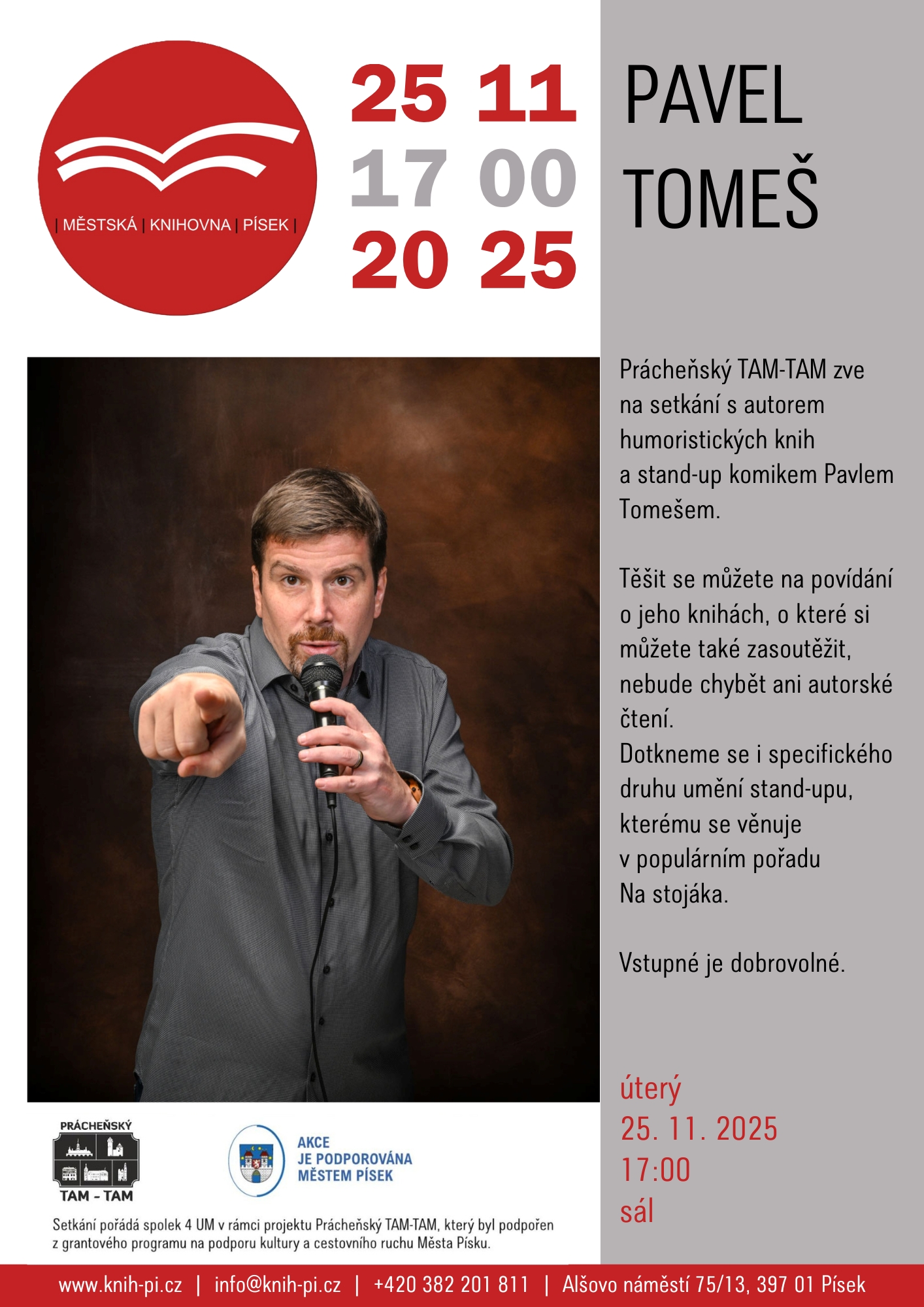 | MĚSTSKÁ | KNIHOVNA | PÍSEK |

25 11
17 00
20 25

PAVEL
TOMEŠ

Prácheňský TAM-TAM zve na setkání s autorem humoristických knih a stand-up komikem Pavlem Tomešem.

Těšit se můžete na povídání o jeho knihách, o které si můžete také zasoutěžit, nebude chybět ani autorské čtení.
Dotkneme se i specifického druhu umění stand-upu, kterému se věnuje v populárním pořadu Na stojáka.

Vstupné je dobrovolné.

úterý
25. 11. 2025
17:00
sál

PRÁCHEŇSKÝ
TAM - TAM

AKCE
JE PODPOROVÁNA
MĚSTEM PÍSEK

Setkání pořádá spolek 4 UM v rámci projektu Prácheňský TAM-TAM, který byl podpořen z grantového programu na podporu kultury a cestovního ruchu Města Písku.

www.knih-pi.cz | info@knih-pi.cz | +420 382 201 811 | Alšovo náměstí 75/13, 397 01 Písek